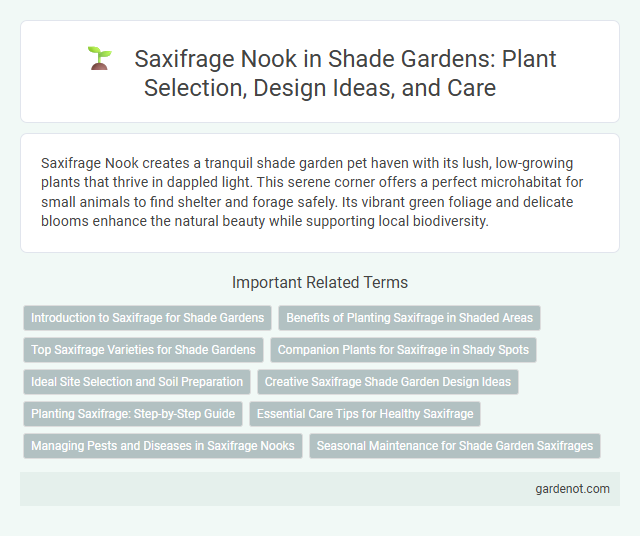 Saxifrage Nook in Shade Gardens: Plant Selection, Design Ideas, and Care

Saxifrage Nook creates a tranquil shade garden pet haven with its lush, low-growing plants that thrive in dappled light. This serene corner offers a perfect microhabitat for small animals to find shelter and forage safely. Its vibrant green foliage and delicate blooms enhance the natural beauty while supporting local biodiversity.

Important Related Terms

Introduction to Saxifrage for Shade Gardens
Benefits of Planting Saxifrage in Shaded Areas
Top Saxifrage Varieties for Shade Gardens
Companion Plants for Saxifrage in Shady Spots
Ideal Site Selection and Soil Preparation
Creative Saxifrage Shade Garden Design Ideas
Planting Saxifrage: Step-by-Step Guide
Essential Care Tips for Healthy Saxifrage
Managing Pests and Diseases in Saxifrage Nooks
Seasonal Maintenance for Shade Garden Saxifrages

gardenot.com